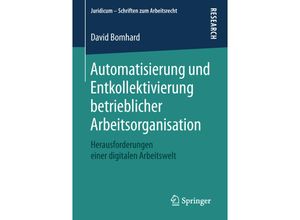 Juridicum – Schriften zum Arbeitsrecht

RESEARCH

David Bomhard

Automatisierung und Entkollektivierung betrieblicher Arbeitsorganisation

Herausforderungen einer digitalen Arbeitswelt

Springer